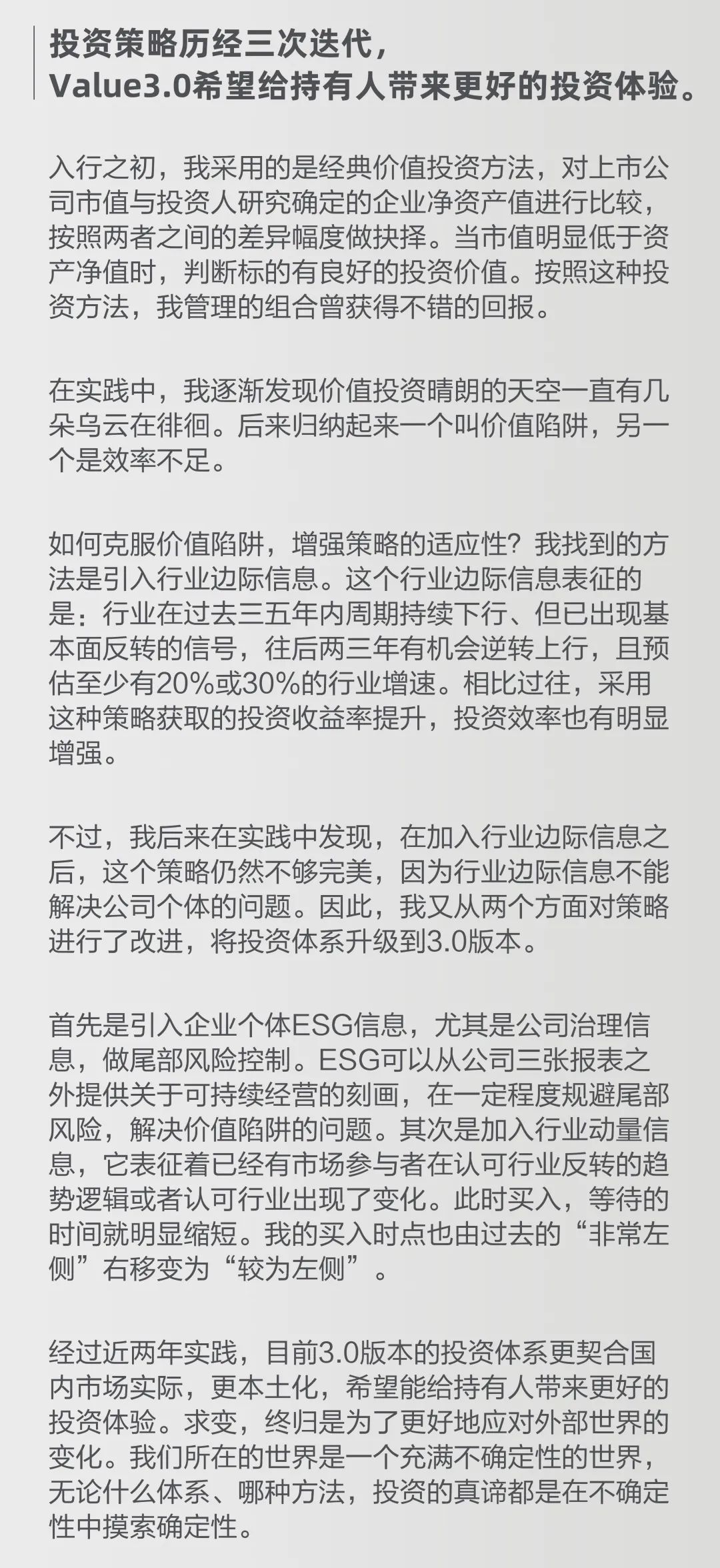 投资策略历经三次迭代，
Value3.0希望给持有人带来更好的投资体验。

入行之初，我采用的是经典价值投资方法，对上市公司市值与投资人研究确定的企业净资产值进行比较，按照两者之间的差异幅度做抉择。当市值明显低于资产净值时，判断标的有良好的投资价值。按照这种投资方法，我管理的组合曾获得不错的回报。

在实践中，我逐渐发现价值投资晴朗的天空一直有几朵乌云在徘徊。后来归纳起来一个叫价值陷阱，另一个是效率不足。

如何克服价值陷阱，增强策略的适应性？我找到的方法是引入行业边际信息。这个行业边际信息表征的是：行业在过去三五年内周期持续下行、但已出现基本面反转的信号，往后两三年有机会逆转上行，且预估至少有20%或30%的行业增速。相比过往，采用这种策略获取的投资收益率提升，投资效率也有明显增强。

不过，我后来在实践中发现，在加入行业边际信息之后，这个策略仍然不够完美，因为行业边际信息不能解决公司个体的问题。因此，我又从两个方面对策略进行了改进，将投资体系升级到3.0版本。

首先是引入企业个体ESG信息，尤其是公司治理信息，做尾部风险控制。ESG可以从公司三张报表之外提供关于可持续经营的刻画，在一定程度规避尾部风险，解决价值陷阱的问题。其次是加入行业动量信息，它表征着已经有市场参与者在认可行业反转的趋势逻辑或者认可行业出现了变化。此时买入，等待的时间就明显缩短。我的买入时点也由过去的“非常左侧”右移变为“较为左侧”。

经过近两年实践，目前3.0版本的投资体系更契合国内市场实际，更本土化，希望能给持有人带来更好的投资体验。求变，终归是为了更好地应对外部世界的变化。我们所在的世界是一个充满不确定性的世界，无论什么体系、哪种方法，投资的真谛都是在不确定性中摸索确定性。